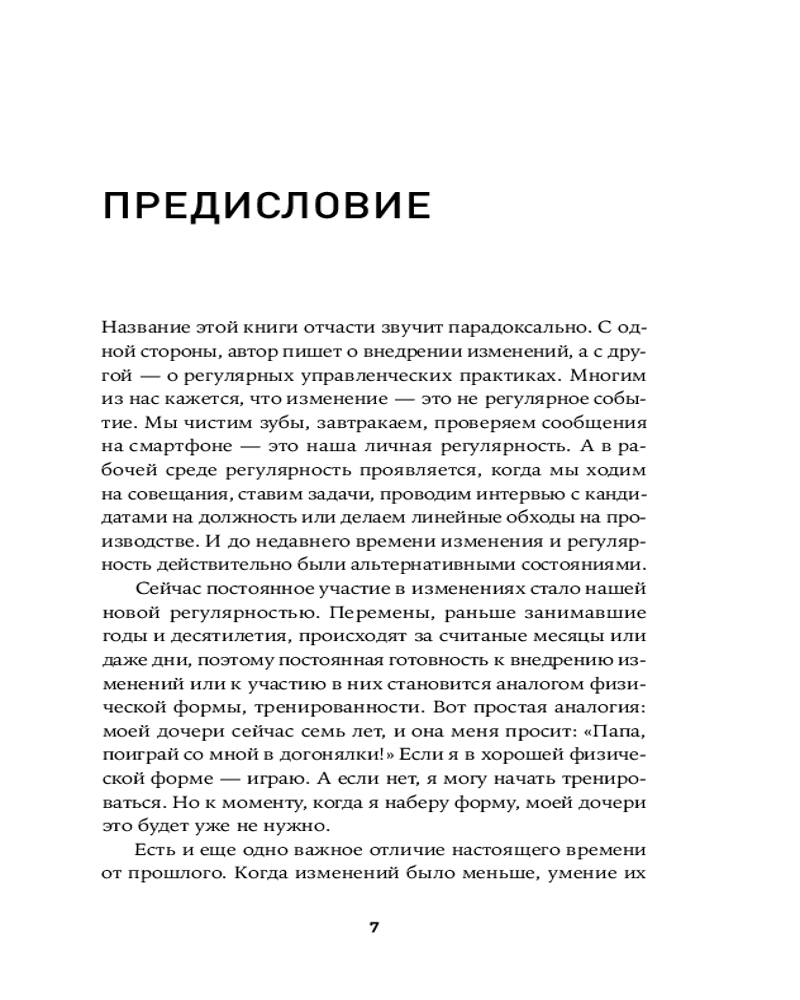 ПРЕДИСЛОВИЕ

Название этой книги отчасти звучит парадоксально. С одной стороны, автор пишет о внедрении изменений, а с другой — о регулярных управленческих практиках. Многим из нас кажется, что изменение — это не регулярное событие. Мы чистим зубы, завтракаем, проверяем сообщения на смартфоне — это наша личная регулярность. А в рабочей среде регулярность проявляется, когда мы ходим на совещания, ставим задачи, проводим интервью с кандидатами на должность или делаем линейные обходы на производстве. И до недавнего времени изменения и регулярность действительно были альтернативными состояниями.

Сейчас постоянное участие в изменениях стало нашей новой регулярностью. Перемены, раньше занимавшие годы и десятилетия, происходят за считаные месяцы или даже дни, поэтому постоянная готовность к внедрению изменений или к участию в них становится аналогом физической формы, тренированности. Вот простая аналогия: моей дочери сейчас семь лет, и она меня просит: «Папа, поиграй со мной в догонялки!» Если я в хорошей физической форме — играю. А если нет, я могу начать тренироваться. Но к моменту, когда я наберу форму, моей дочери это будет уже не нужно.

Есть и еще одно важное отличие настоящего времени от прошлого. Когда изменений было меньше, умение их

7